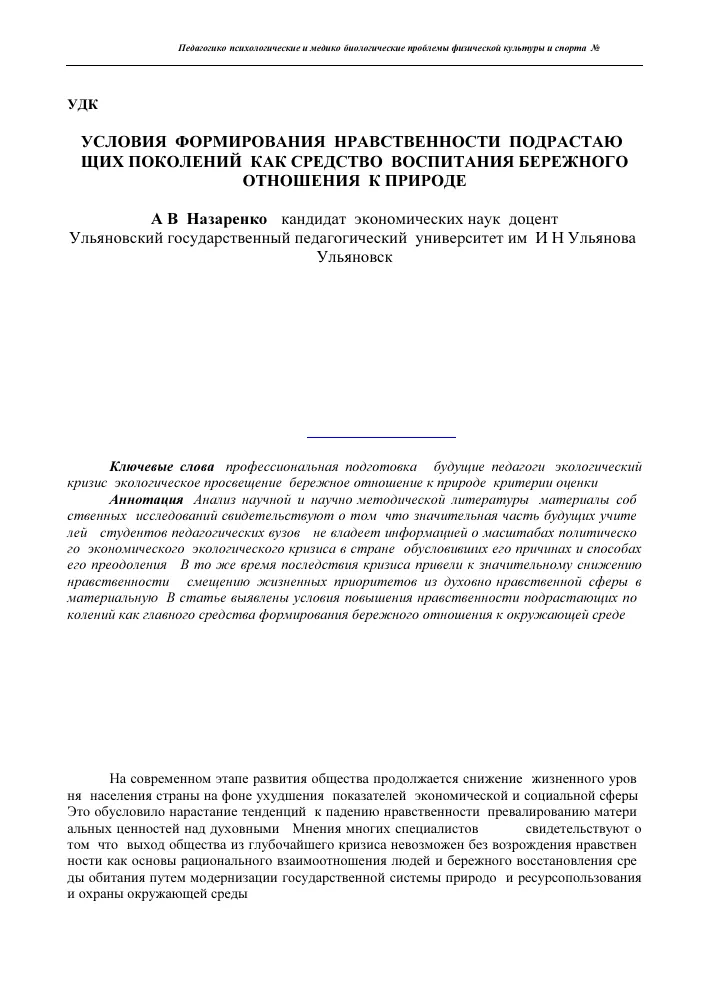 Педагогико психологические и медико биологические проблемы физической культуры и спорта №

УДК

УСЛОВИЯ ФОРМИРОВАНИЯ НРАВСТВЕННОСТИ ПОДРАСТАЮ ЩИХ ПОКОЛЕНИЙ КАК СРЕДСТВО ВОСПИТАНИЯ БЕРЕЖНОГО ОТНОШЕНИЯ К ПРИРОДЕ

А В Назаренко кандидат экономических наук доцент
Ульяновский государственный педагогический университет им И Н Ульянова
Ульяновск

Ключевые слова профессиональная подготовка будущие педагоги экологический кризис экологическое просвещение бережное отношение к природе критерии оценки

Аннотация Анализ научной и научно методической литературы материалы соб ственных исследований свидетельствуют о том что значительная часть будущих учите лей студентов педагогических вузов не владеет информацией о масштабах политическо го экономического экологического кризиса в стране обусловивших его причинах и способах его преодоления В то же время последствия кризиса привели к значительному снижению нравственности смещению жизненных приоритетов из духовно нравственной сферы в материальную В статье выявлены условия повышения нравственности подрастающих по колений как главного средства формирования бережного отношения к окружающей среде

На современном этапе развития общества продолжается снижение жизненного уров ня населения страны на фоне ухудшения показателей экономической и социальной сферы Это обусловило нарастание тенденций к падению нравственности превалированию матери альных ценностей над духовными Мнения многих специалистов свидетельствуют о том что выход общества из глубочайшего кризиса невозможен без возрождения нравствен ности как основы рационального взаимоотношения людей и бережного восстановления сре ды обитания путем модернизации государственной системы природо и ресурсопользования и охраны окружающей среды